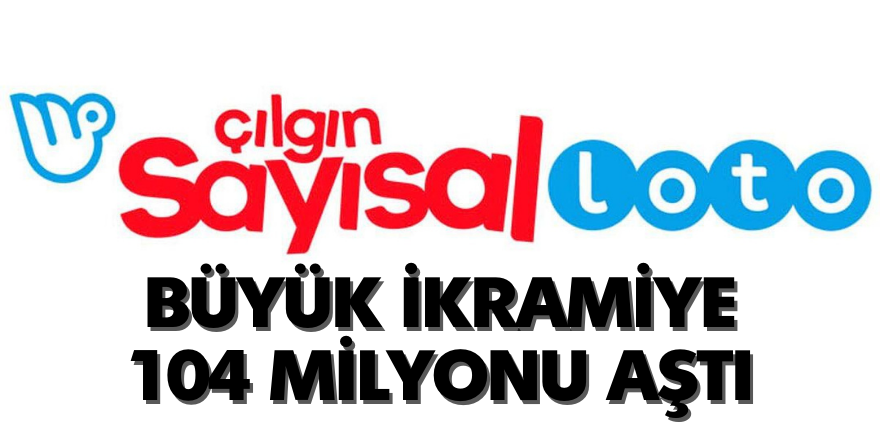 çılgın Sayısal loto

BÜYÜK İKRAMİYE 104 MİLYONU AŞTI